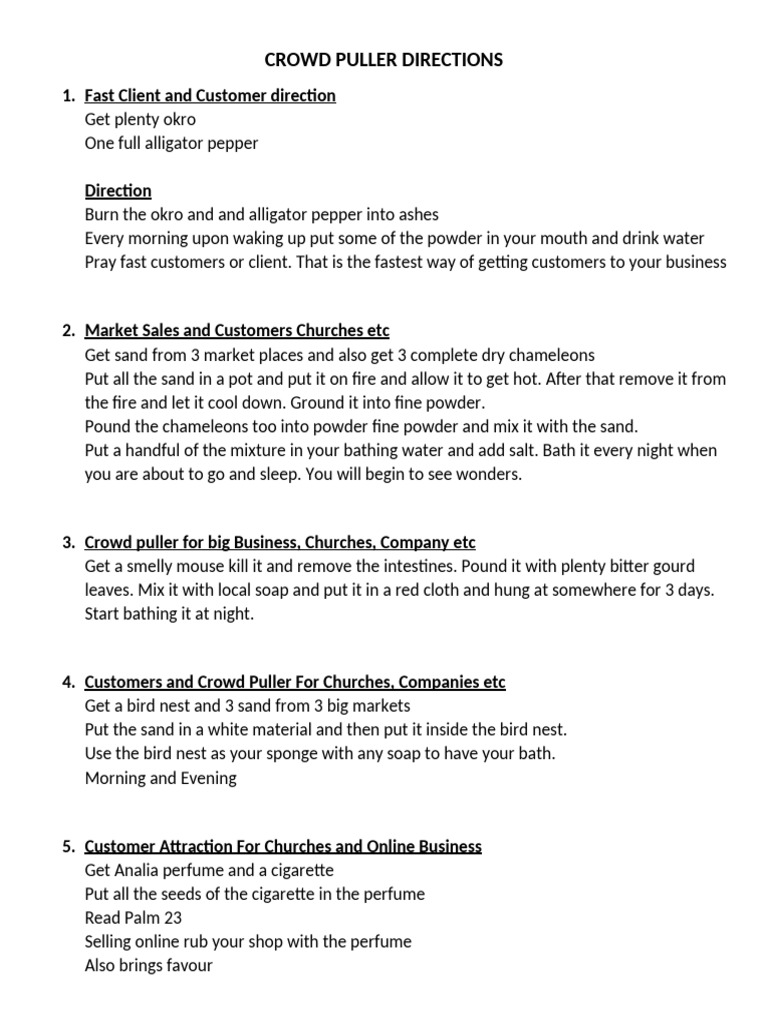 CROWD PULLER DIRECTIONS

1. Fast Client and Customer direction
Get plenty okro
One full alligator pepper

Direction
Burn the okro and and alligator pepper into ashes
Every morning upon waking up put some of the powder in your mouth and drink water
Pray fast customers or client. That is the fastest way of getting customers to your business

2. Market Sales and Customers Churches etc
Get sand from 3 market places and also get 3 complete dry chameleons
Put all the sand in a pot and put it on fire and allow it to get hot. After that remove it from the fire and let it cool down. Ground it into fine powder.
Pound the chameleons too into powder fine powder and mix it with the sand.
Put a handful of the mixture in your bathing water and add salt. Bath it every night when you are about to go and sleep. You will begin to see wonders.

3. Crowd puller for big Business, Churches, Company etc
Get a smelly mouse kill it and remove the intestines. Pound it with plenty bitter gourd leaves. Mix it with local soap and put it in a red cloth and hung at somewhere for 3 days. Start bathing it at night.

4. Customers and Crowd Puller For Churches, Companies etc
Get a bird nest and 3 sand from 3 big markets
Put the sand in a white material and then put it inside the bird nest.
Use the bird nest as your sponge with any soap to have your bath.
Morning and Evening

5. Customer Attraction For Churches and Online Business
Get Analia perfume and a cigarette
Put all the seeds of the cigarette in the perfume
Read Palm 23
Selling online rub your shop with the perfume
Also brings favour